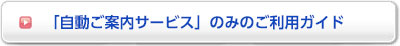 「自動ご案内サービス」のみのご利用ガイド